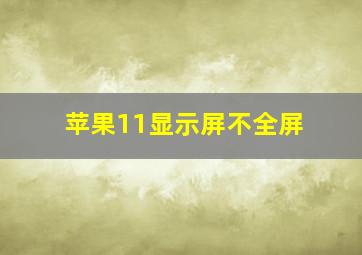 苹果11显示屏不全屏